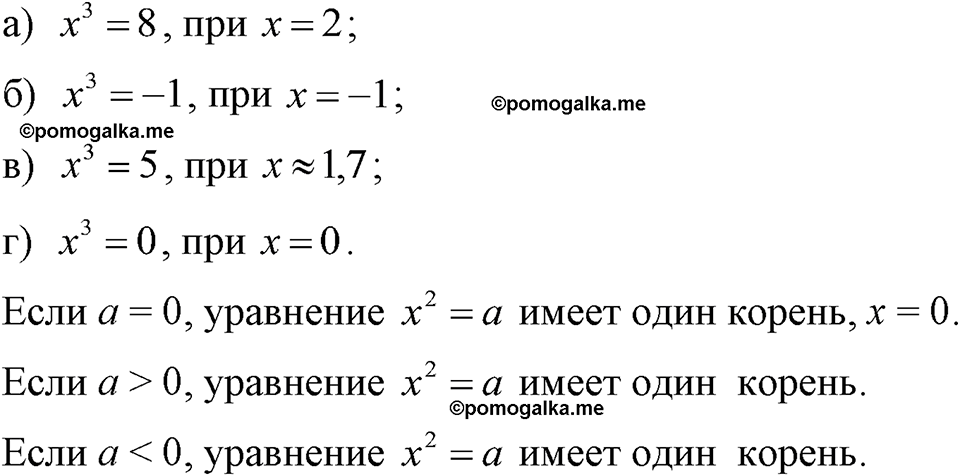 а) $x^3 = 8$, при $x = 2$;

б) $x^3 = -1$, при $x = -1$;

©pomogalka.me

©pomogalka.me

в) $x^3 = 5$, при $x \approx 1{,}7$;

г) $x^3 = 0$, при $x = 0$.

Если $a = 0$, уравнение $x^2 = a$ имеет один корень, $x = 0$.

Если $a > 0$, уравнение $x^2 = a$ имеет один корень.

©pomogalka.me

Если $a < 0$, уравнение $x^2 = a$ имеет один корень.